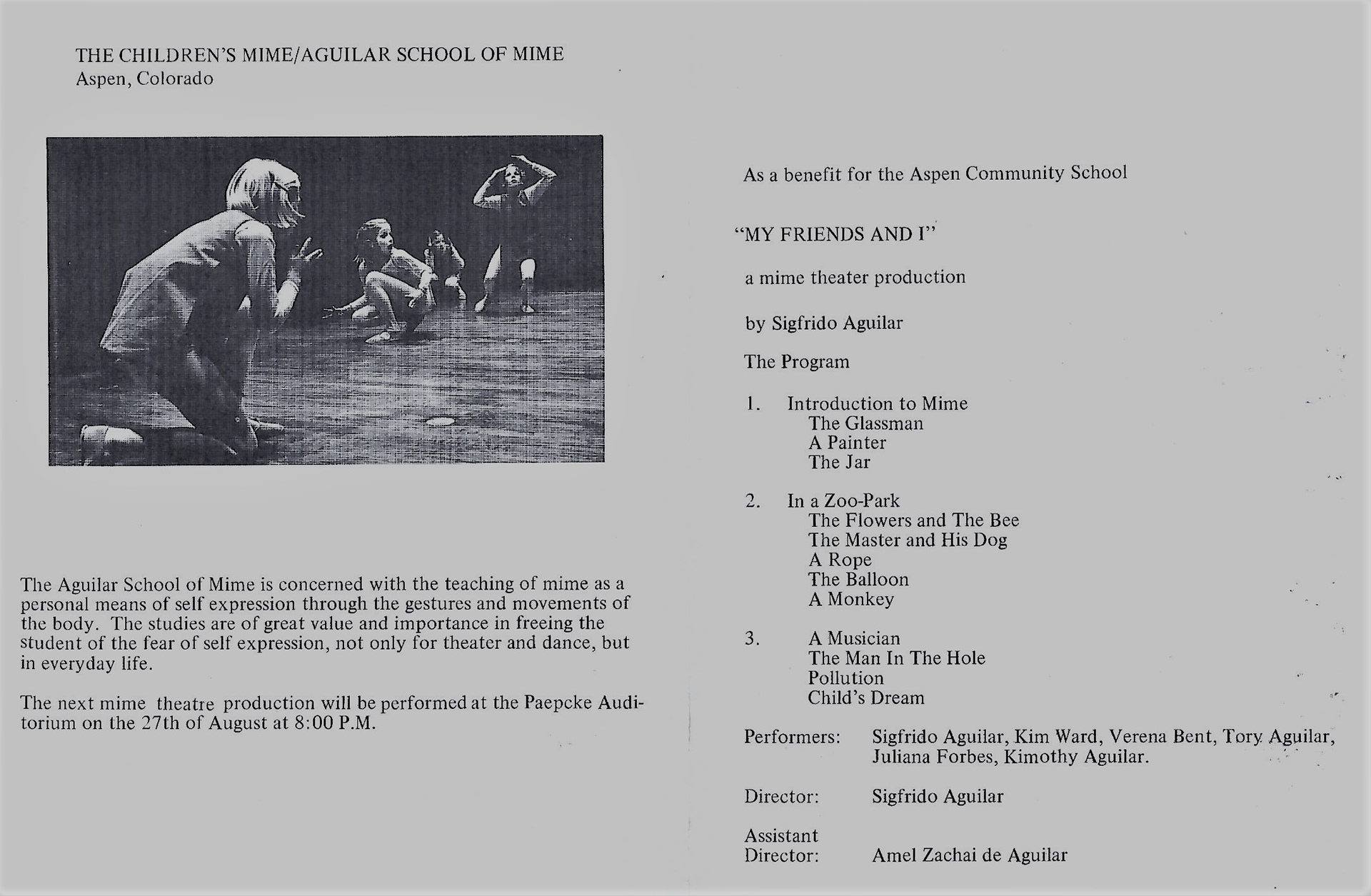 THE CHILDREN'S MIME/AGUILAR SCHOOL OF MIME
Aspen, Colorado

The Aguilar School of Mime is concerned with the teaching of mime as a personal means of self expression through the gestures and movements of the body. The studies are of great value and importance in freeing the student of the fear of self expression, not only for theater and dance, but in everyday life.

The next mime theatre production will be performed at the Paepcke Auditorium on the 27th of August at 8:00 P.M.

As a benefit for the Aspen Community School

"MY FRIENDS AND I"

a mime theater production

by Sigfrido Aguilar

The Program

1. Introduction to Mime
The Glassman
A Painter
The Jar

2. In a Zoo-Park
The Flowers and The Bee
The Master and His Dog
A Rope
The Balloon
A Monkey

3. A Musician
The Man In The Hole
Pollution
Child's Dream

Performers: Sigfrido Aguilar, Kim Ward, Verena Bent, Tory Aguilar, Juliana Forbes, Kimothy Aguilar.

Director: Sigfrido Aguilar

Assistant Director: Amel Zachai de Aguilar